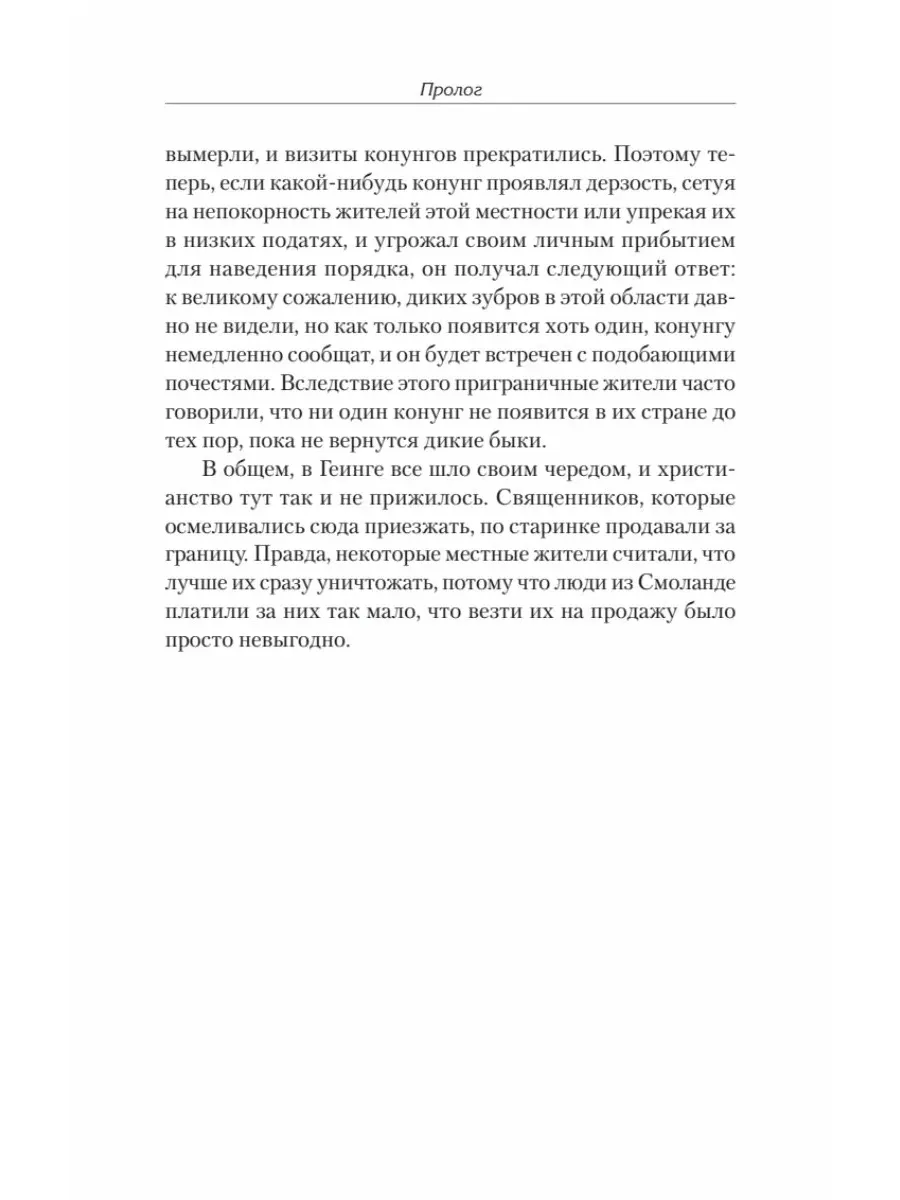 Пролог

вымерли, и визиты конунгов прекратились. Поэтому теперь, если какой-нибудь конунг проявлял дерзость, сетуя на непокорность жителей этой местности или упрекая их в низких податях, и угрожал своим личным прибытием для наведения порядка, он получал следующий ответ: к великому сожалению, диких зубров в этой области давно не видели, но как только появится хоть один, конунгу немедленно сообщат, и он будет встречен с подобающими почестями. Вследствие этого приграничные жители часто говорили, что ни один конунг не появится в их стране до тех пор, пока не вернутся дикие быки.

В общем, в Геинге все шло своим чередом, и христианство тут так и не прижилось. Священников, которые осмеливались сюда приезжать, по старинке продавали за границу. Правда, некоторые местные жители считали, что лучше их сразу уничтожать, потому что люди из Смоланде платили за них так мало, что везти их на продажу было просто невыгодно.